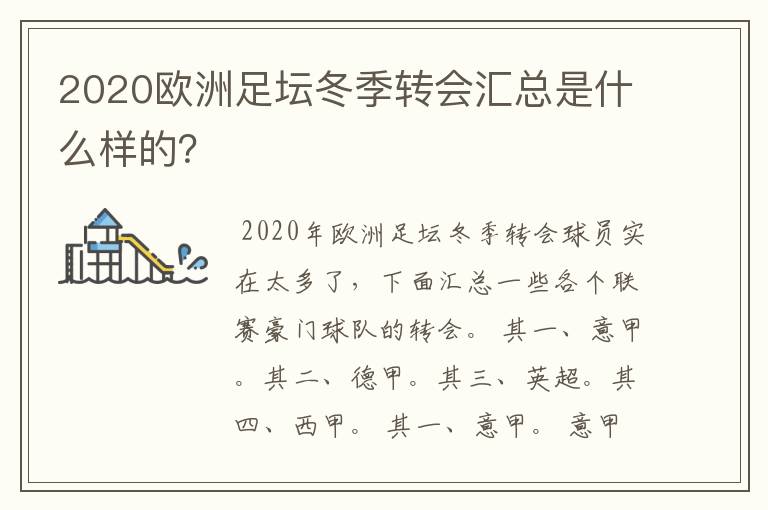 2020欧洲足坛冬季转会汇总是什么样的?

2020年欧洲足坛冬季转会球员实在太多了，下面汇总一些各个联赛豪门球队的转会。 其一、意甲。其二、德甲。其三、英超。其四、西甲。 其一、意甲。 意甲